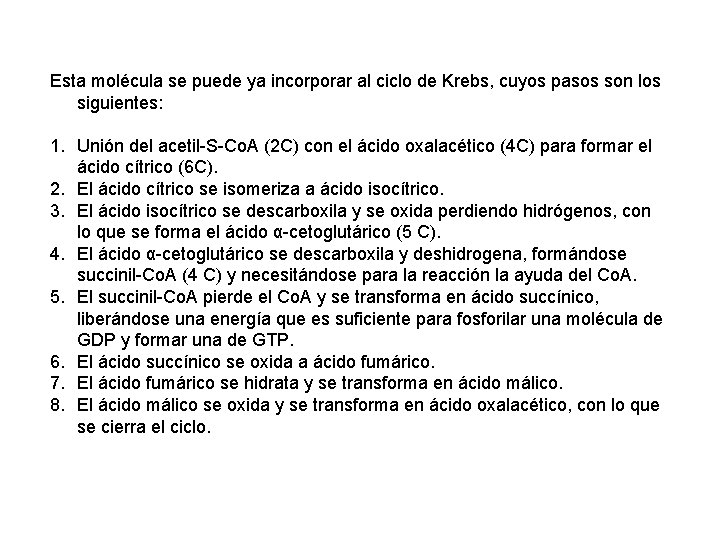 Esta molécula se puede ya incorporar al ciclo de Krebs, cuyos pasos son los siguientes:

1. Unión del acetil-S-CoA (2C) con el ácido oxalacético (4C) para formar el ácido cítrico (6C).
2. El ácido cítrico se isomeriza a ácido isocítrico.
3. El ácido isocítrico se descarboxila y se oxida perdiendo hidrógenos, con lo que se forma el ácido α-cetoglutárico (5 C).
4. El ácido α-cetoglutárico se descarboxila y deshidrogena, formándose succinil-CoA (4 C) y necesitándose para la reacción la ayuda del CoA.
5. El succinil-CoA pierde el CoA y se transforma en ácido succínico, liberándose una energía que es suficiente para fosforilar una molécula de GDP y formar una de GTP.
6. El ácido succínico se oxida a ácido fumárico.
7. El ácido fumárico se hidrata y se transforma en ácido málico.
8. El ácido málico se oxida y se transforma en ácido oxalacético, con lo que se cierra el ciclo.